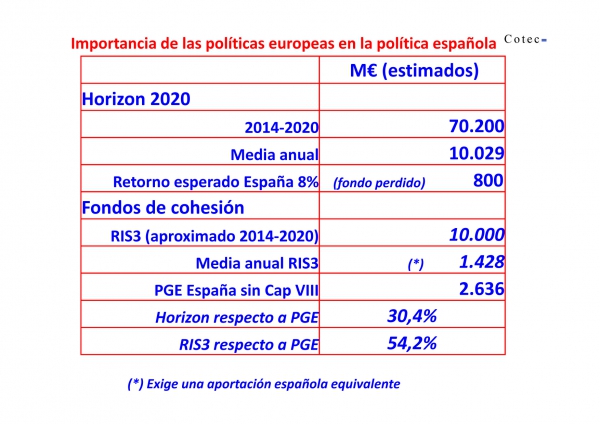 Importancia de las políticas europeas en la política española

Cotec

| | M€ (estimados) |
|---|---|
| Horizon 2020 | |
| 2014-2020 | 70.200 |
| Media anual | 10.029 |
| Retorno esperado España 8% | (fondo perdido) 800 |
| Fondos de cohesión | |
| RIS3 (aproximado 2014-2020) | 10.000 |
| Media anual RIS3 | (*) 1.428 |
| PGE España sin Cap VIII | 2.636 |
| Horizon respecto a PGE | 30,4% |
| RIS3 respecto a PGE | 54,2% |

(*) Exige una aportación española equivalente